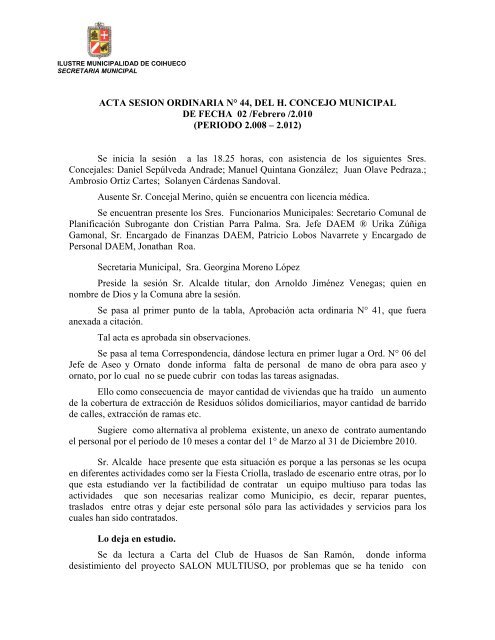 ILUSTRE MUNICIPALIDAD DE COIHUECO
SECRETARIA MUNICIPAL

ACTA SESION ORDINARIA N° 44, DEL H. CONCEJO MUNICIPAL
DE FECHA 02 /Febrero /2.010
(PERIODO 2.008 – 2.012)

Se inicia la sesión a las 18.25 horas, con asistencia de los siguientes Sres. Concejales: Daniel Sepúlveda Andrade; Manuel Quintana González; Juan Olave Pedraza.; Ambrosio Ortiz Cartes; Solanyen Cárdenas Sandoval.

Ausente Sr. Concejal Merino, quién se encuentra con licencia médica.

Se encuentran presente los Sres. Funcionarios Municipales: Secretario Comunal de Planificación Subrogante don Cristian Parra Palma. Sra. Jefe DAEM ® Urika Zúñiga Gamonal, Sr. Encargado de Finanzas DAEM, Patricio Lobos Navarrete y Encargado de Personal DAEM, Jonathan Roa.

Secretaria Municipal, Sra. Georgina Moreno López

Preside la sesión Sr. Alcalde titular, don Arnoldo Jiménez Venegas; quien en nombre de Dios y la Comuna abre la sesión.

Se pasa al primer punto de la tabla, Aprobación acta ordinaria N° 41, que fuera anexada a citación.

Tal acta es aprobada sin observaciones.

Se pasa al tema Correspondencia, dándose lectura en primer lugar a Ord. N° 06 del Jefe de Aseo y Ornato donde informa falta de personal de mano de obra para aseo y ornato, por lo cual no se puede cubrir con todas las tareas asignadas.

Ello como consecuencia de mayor cantidad de viviendas que ha traído un aumento de la cobertura de extracción de Residuos sólidos domiciliarios, mayor cantidad de barrido de calles, extracción de ramas etc.

Sugiere como alternativa al problema existente, un anexo de contrato aumentando el personal por el periodo de 10 meses a contar del 1° de Marzo al 31 de Diciembre 2010.

Sr. Alcalde hace presente que esta situación es porque a las personas se les ocupa en diferentes actividades como ser la Fiesta Criolla, traslado de escenario entre otras, por lo que esta estudiando ver la factibilidad de contratar un equipo multiuso para todas las actividades que son necesarias realizar como Municipio, es decir, reparar puentes, traslados entre otras y dejar este personal sólo para las actividades y servicios para los cuales han sido contratados.

Lo deja en estudio.

Se da lectura a Carta del Club de Huasos de San Ramón, donde informa desistimiento del proyecto SALON MULTIUSO, por problemas que se ha tenido con